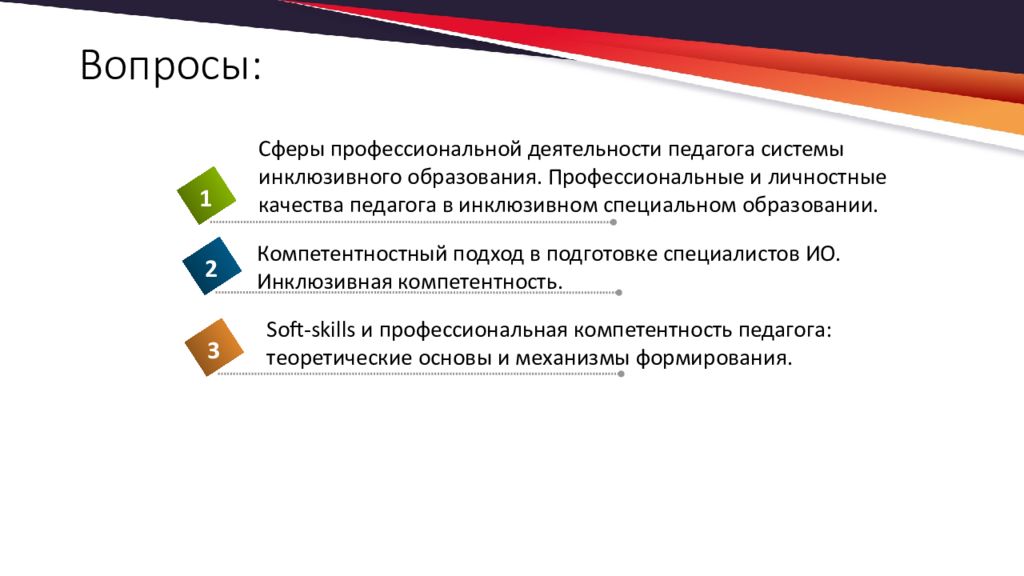 Вопросы:

1

Сферы профессиональной деятельности педагога системы инклюзивного образования. Профессиональные и личностные качества педагога в инклюзивном специальном образовании.

2

Компетентностный подход в подготовке специалистов ИО. Инклюзивная компетентность.

3

Soft-skills и профессиональная компетентность педагога: теоретические основы и механизмы формирования.